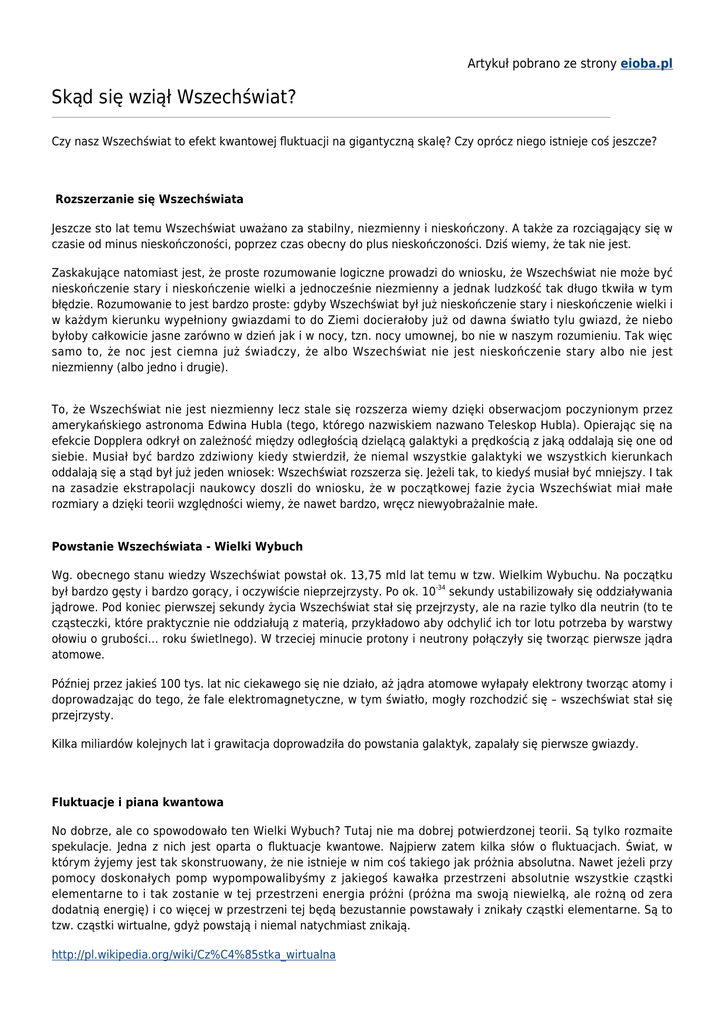 Artykuł pobrano ze strony eioba.pl

Skąd się wziął Wszechświat?

Czy nasz Wszechświat to efekt kwantowej fluktuacji na gigantyczną skalę? Czy oprócz niego istnieje coś jeszcze?

Rozszerzanie się Wszechświata

Jeszcze sto lat temu Wszechświat uważano za stabilny, niezmienny i nieskończony. A także za rozciągający się w czasie od minus nieskończoności, poprzez czas obecny do plus nieskończoności. Dziś wiemy, że tak nie jest.

Zaskakujące natomiast jest, że proste rozumowanie logiczne prowadzi do wniosku, że Wszechświat nie może być nieskończenie stary i nieskończenie wielki a jednocześnie niezmienny a jednak ludzkość tak długo tkwiła w tym błędzie. Rozumowanie to jest bardzo proste: gdyby Wszechświat był już nieskończenie stary i nieskończenie wielki i w każdym kierunku wypełniony gwiazdami to do Ziemi docierałoby już od dawna światło tylu gwiazd, że niebo byłoby całkowicie jasne zarówno w dzień jak i w nocy, tzn. nocy umownej, bo nie w naszym rozumieniu. Tak więc samo to, że noc jest ciemna już świadczy, że albo Wszechświat nie jest nieskończenie stary albo nie jest niezmienny (albo jedno i drugie).

To, że Wszechświat nie jest niezmienny lecz stale się rozszerza wiemy dzięki obserwacjom poczynionym przez amerykańskiego astronoma Edwina Hubla (tego, którego nazwiskiem nazwano Teleskop Hubla). Opierając się na efekcie Dopplera odkrył on zależność między odległością dzielącą galaktyki a prędkością z jaką oddalają się one od siebie. Musiał być bardzo zdziwiony kiedy stwierdził, że niemal wszystkie galaktyki we wszystkich kierunkach oddalają się a stąd był już jeden wniosek: Wszechświat rozszerza się. Jeżeli tak, to kiedyś musiał być mniejszy. I tak na zasadzie ekstrapolacji naukowcy doszli do wniosku, że w początkowej fazie życia Wszechświat miał małe rozmiary a dzięki teorii względności wiemy, że nawet bardzo, wręcz niewyobrażalnie małe.

Powstanie Wszechświata - Wielki Wybuch

Wg. obecnego stanu wiedzy Wszechświat powstał ok. 13,75 mld lat temu w tzw. Wielkim Wybuchu. Na początku był bardzo gęsty i bardzo gorący, i oczywiście nieprzejrzysty. Po ok. $10^{-34}$ sekundy ustabilizowały się oddziaływania jądrowe. Pod koniec pierwszej sekundy życia Wszechświat stał się przejrzysty, ale na razie tylko dla neutrin (to te cząsteczki, które praktycznie nie oddziałują z materią, przykładowo aby odchylić ich tor lotu potrzeba by warstwy ołowiu o grubości... roku świetlnego). W trzeciej minucie protony i neutrony połączyły się tworząc pierwsze jądra atomowe.

Później przez jakieś 100 tys. lat nic ciekawego się nie działo, aż jądra atomowe wyłapały elektrony tworząc atomy i doprowadzając do tego, że fale elektromagnetyczne, w tym światło, mogły rozchodzić się – wszechświat stał się przejrzysty.

Kilka miliardów kolejnych lat i grawitacja doprowadziła do powstania galaktyk, zapalały się pierwsze gwiazdy.

Fluktuacje i piana kwantowa

No dobrze, ale co spowodowało ten Wielki Wybuch? Tutaj nie ma dobrej potwierdzonej teorii. Są tylko rozmaite spekulacje. Jedna z nich jest oparta o fluktuacje kwantowe. Najpierw zatem kilka słów o fluktuacjach. Świat, w którym żyjemy jest tak skonstruowany, że nie istnieje w nim coś takiego jak próżnia absolutna. Nawet jeżeli przy pomocy doskonałych pomp wypompowalibyśmy z jakiegoś kawałka przestrzeni absolutnie wszystkie cząstki elementarne to i tak zostanie w tej przestrzeni energia próżni (próżna ma swoją niewielką, ale rożną od zera dodatnią energię) i co więcej w przestrzeni tej będą bezustannie powstawały i znikały cząstki elementarne. Są to tzw. cząstki wirtualne, gdyż powstają i niemal natychmiast znikają.

http://pl.wikipedia.org/wiki/Cz%C4%85stka_wirtualna